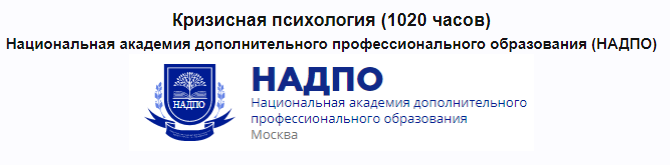 Кризисная психология (1020 часов)

Национальная академия дополнительного профессионального образования (НАДПО)

НАДПО

НАДПО
Национальная академия дополнительного профессионального образования
Москва